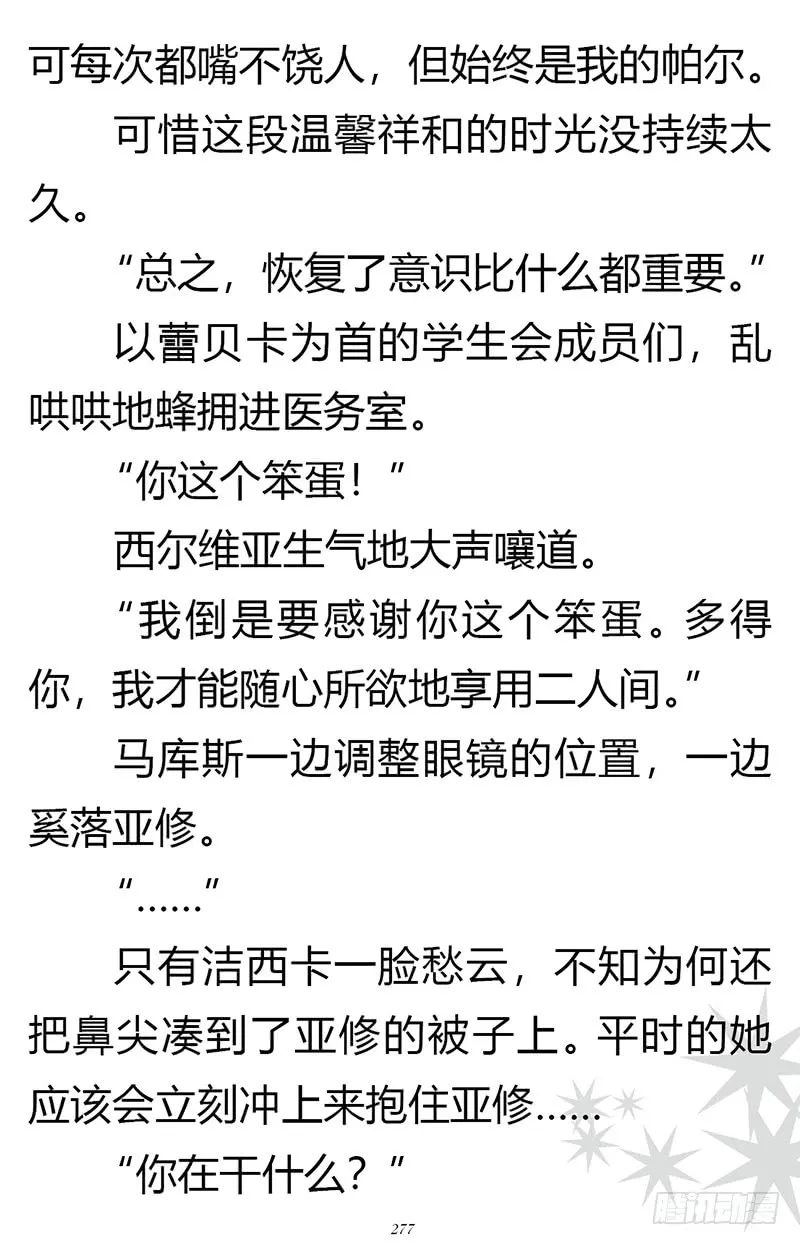 可每次都嘴不饶人，但始终是我的帕尔。

可惜这段温馨祥和的时光没持续太久。

“总之，恢复了意识比什么都重要。”

以蕾贝卡为首的学生会成员们，乱哄哄地蜂拥进医务室。

“你这个笨蛋！”

西尔维亚生气地大声嚷道。

“我倒是要感谢你这个笨蛋。多得你，我才能随心所欲地享用二人间。”

马库斯一边调整眼镜的位置，一边奚落亚修。

“……”

只有洁西卡一脸愁云，不知为何还把鼻尖凑到了亚修的被子上。平时的她应该会立刻冲上来抱住亚修……

“你在干什么？”

277

腾讯动漫